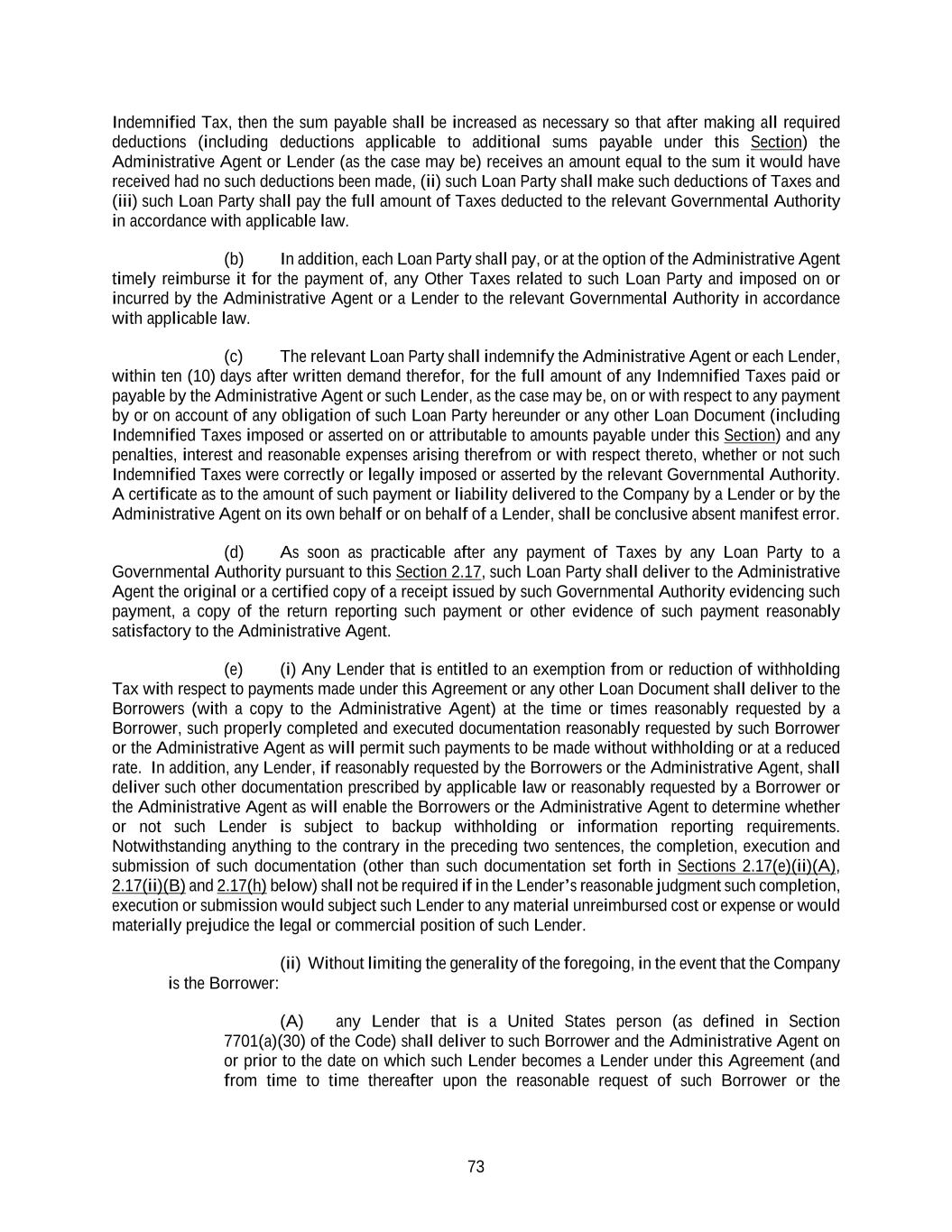 Indemnified Tax, then the sum payable shall be increased as necessary so that after making all required deductions (including deductions applicable to additional sums payable under this Section) the Administrative Agent or Lender (as the case may be) receives an amount equal to the sum it would have received had no such deductions been made, (ii) such Loan Party shall make such deductions of Taxes and (iii) such Loan Party shall pay the full amount of Taxes deducted to the relevant Governmental Authority in accordance with applicable law.

(b) In addition, each Loan Party shall pay, or at the option of the Administrative Agent timely reimburse it for the payment of, any Other Taxes related to such Loan Party and imposed on or incurred by the Administrative Agent or a Lender to the relevant Governmental Authority in accordance with applicable law.

(c) The relevant Loan Party shall indemnify the Administrative Agent or each Lender, within ten (10) days after written demand therefor, for the full amount of any Indemnified Taxes paid or payable by the Administrative Agent or such Lender, as the case may be, on or with respect to any payment by or on account of any obligation of such Loan Party hereunder or any other Loan Document (including Indemnified Taxes imposed or asserted on or attributable to amounts payable under this Section) and any penalties, interest and reasonable expenses arising therefrom or with respect thereto, whether or not such Indemnified Taxes were correctly or legally imposed or asserted by the relevant Governmental Authority. A certificate as to the amount of such payment or liability delivered to the Company by a Lender or by the Administrative Agent on its own behalf or on behalf of a Lender, shall be conclusive absent manifest error.

(d) As soon as practicable after any payment of Taxes by any Loan Party to a Governmental Authority pursuant to this Section 2.17, such Loan Party shall deliver to the Administrative Agent the original or a certified copy of a receipt issued by such Governmental Authority evidencing such payment, a copy of the return reporting such payment or other evidence of such payment reasonably satisfactory to the Administrative Agent.

(e) (i) Any Lender that is entitled to an exemption from or reduction of withholding Tax with respect to payments made under this Agreement or any other Loan Document shall deliver to the Borrowers (with a copy to the Administrative Agent) at the time or times reasonably requested by a Borrower, such properly completed and executed documentation reasonably requested by such Borrower or the Administrative Agent as will permit such payments to be made without withholding or at a reduced rate. In addition, any Lender, if reasonably requested by the Borrowers or the Administrative Agent, shall deliver such other documentation prescribed by applicable law or reasonably requested by a Borrower or the Administrative Agent as will enable the Borrowers or the Administrative Agent to determine whether or not such Lender is subject to backup withholding or information reporting requirements. Notwithstanding anything to the contrary in the preceding two sentences, the completion, execution and submission of such documentation (other than such documentation set forth in Sections 2.17(e)(ii)(A), 2.17(ii)(B) and 2.17(h) below) shall not be required if in the Lender's reasonable judgment such completion, execution or submission would subject such Lender to any material unreimbursed cost or expense or would materially prejudice the legal or commercial position of such Lender.

(ii) Without limiting the generality of the foregoing, in the event that the Company is the Borrower:

(A) any Lender that is a United States person (as defined in Section 7701(a)(30) of the Code) shall deliver to such Borrower and the Administrative Agent on or prior to the date on which such Lender becomes a Lender under this Agreement (and from time to time thereafter upon the reasonable request of such Borrower or the

73